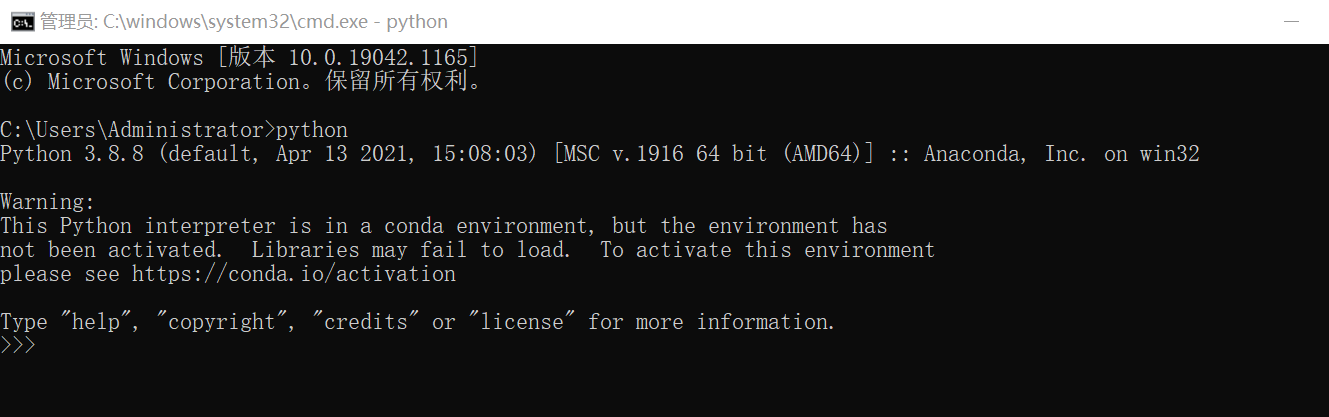 管理员: C:\windows\system32\cmd.exe - python

Microsoft Windows [版本 10.0.19042.1165]
(c) Microsoft Corporation。保留所有权利。

C:\Users\Administrator>python
Python 3.8.8 (default, Apr 13 2021, 15:08:03) [MSC v.1916 64 bit (AMD64)] :: Anaconda, Inc. on win32

Warning:
This Python interpreter is in a conda environment, but the environment has
not been activated. Libraries may fail to load. To activate this environment
please see https://conda.io/activation

Type "help", "copyright", "credits" or "license" for more information.
>>>